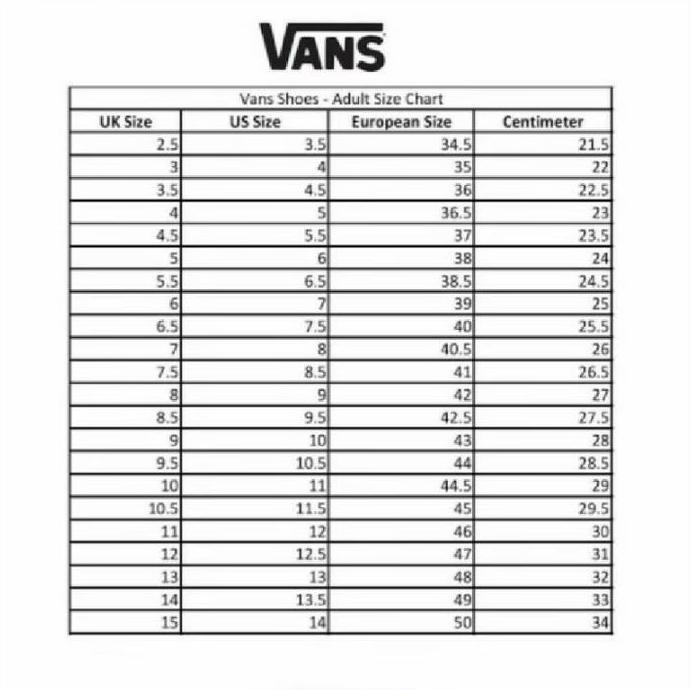 VANS

Vans Shoes - Adult Size Chart

| UK Size | US Size | European Size | Centimeter |
|---|---|---|---|
| 2.5 | 3.5 | 34.5 | 21.5 |
| 3 | 4 | 35 | 22 |
| 3.5 | 4.5 | 36 | 22.5 |
| 4 | 5 | 36.5 | 23 |
| 4.5 | 5.5 | 37 | 23.5 |
| 5 | 6 | 38 | 24 |
| 5.5 | 6.5 | 38.5 | 24.5 |
| 6 | 7 | 39 | 25 |
| 6.5 | 7.5 | 40 | 25.5 |
| 7 | 8 | 40.5 | 26 |
| 7.5 | 8.5 | 41 | 26.5 |
| 8 | 9 | 42 | 27 |
| 8.5 | 9.5 | 42.5 | 27.5 |
| 9 | 10 | 43 | 28 |
| 9.5 | 10.5 | 44 | 28.5 |
| 10 | 11 | 44.5 | 29 |
| 10.5 | 11.5 | 45 | 29.5 |
| 11 | 12 | 46 | 30 |
| 12 | 12.5 | 47 | 31 |
| 13 | 13 | 48 | 32 |
| 14 | 13.5 | 49 | 33 |
| 15 | 14 | 50 | 34 |